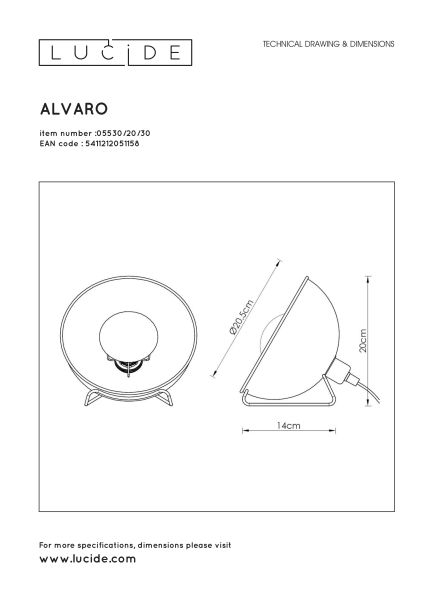 LUCIDE

TECHNICAL DRAWING & DIMENSIONS

ALVARO

item number :05530/20/30
EAN code : 5411212051158

Ø20.5cm

20cm

14cm

For more specifications, dimensions please visit
www.lucide.com